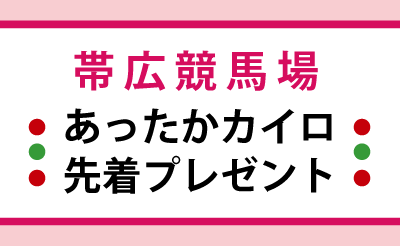 帯広競馬場

あったかカイロ
先着プレゼント